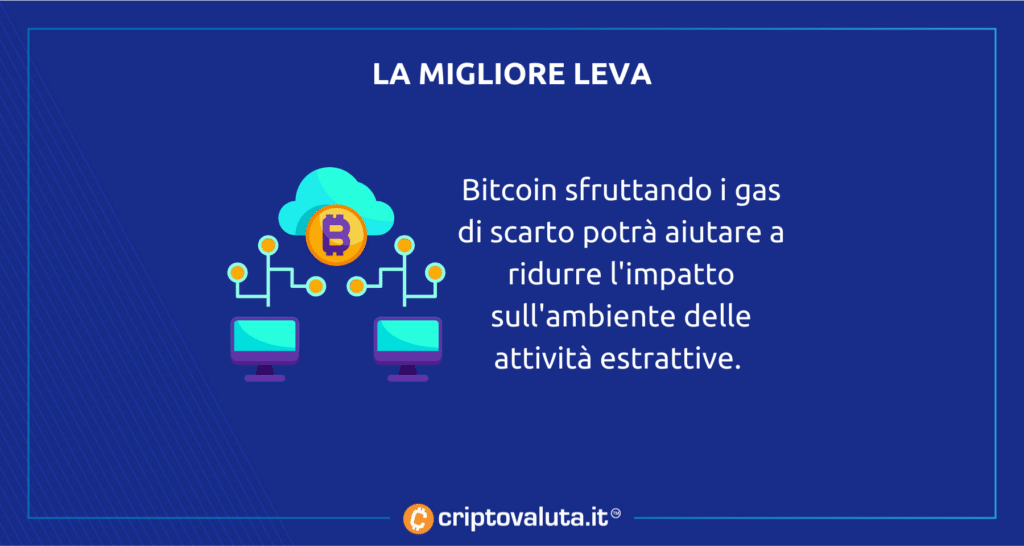 LA MIGLIORE LEVA

Bitcoin sfruttando i gas di scarto potrà aiutare a ridurre l'impatto sull'ambiente delle attività estrattive.

criptovaluta.it